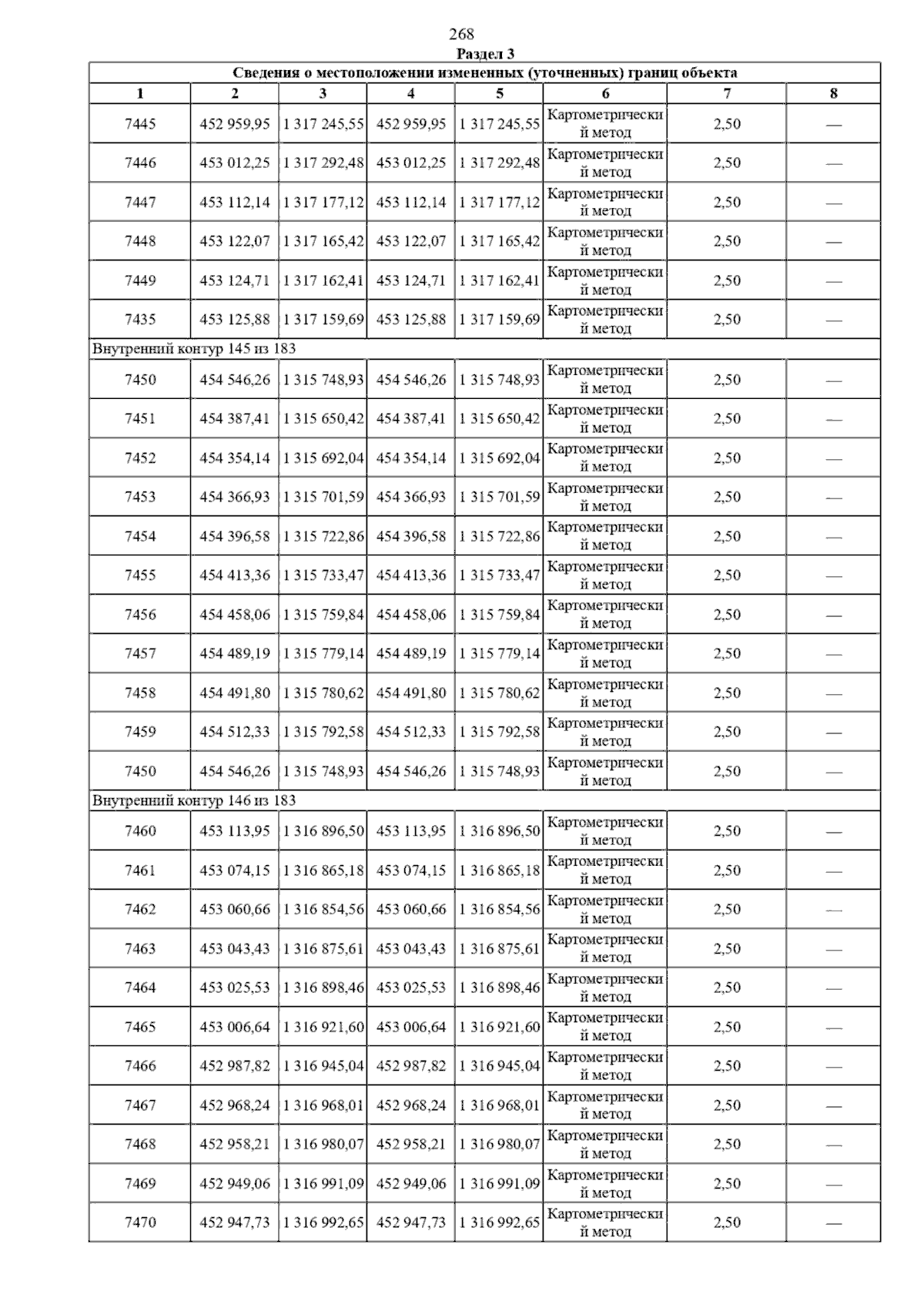 268

Раздел 3

| Сведения о местоположении измененных (уточненных) границ объекта | | | | | | | |
|---|---|---|---|---|---|---|---|
| 1 | 2 | 3 | 4 | 5 | 6 | 7 | 8 |
| 7445 | 452 959,95 | 1 317 245,55 | 452 959,95 | 1 317 245,55 | Картометрический метод | 2,50 | — |
| 7446 | 453 012,25 | 1 317 292,48 | 453 012,25 | 1 317 292,48 | Картометрический метод | 2,50 | — |
| 7447 | 453 112,14 | 1 317 177,12 | 453 112,14 | 1 317 177,12 | Картометрический метод | 2,50 | — |
| 7448 | 453 122,07 | 1 317 165,42 | 453 122,07 | 1 317 165,42 | Картометрический метод | 2,50 | — |
| 7449 | 453 124,71 | 1 317 162,41 | 453 124,71 | 1 317 162,41 | Картометрический метод | 2,50 | — |
| 7435 | 453 125,88 | 1 317 159,69 | 453 125,88 | 1 317 159,69 | Картометрический метод | 2,50 | — |
| Внутренний контур 145 из 183 | | | | | | | |
| 7450 | 454 546,26 | 1 315 748,93 | 454 546,26 | 1 315 748,93 | Картометрический метод | 2,50 | — |
| 7451 | 454 387,41 | 1 315 650,42 | 454 387,41 | 1 315 650,42 | Картометрический метод | 2,50 | — |
| 7452 | 454 354,14 | 1 315 692,04 | 454 354,14 | 1 315 692,04 | Картометрический метод | 2,50 | — |
| 7453 | 454 366,93 | 1 315 701,59 | 454 366,93 | 1 315 701,59 | Картометрический метод | 2,50 | — |
| 7454 | 454 396,58 | 1 315 722,86 | 454 396,58 | 1 315 722,86 | Картометрический метод | 2,50 | — |
| 7455 | 454 413,36 | 1 315 733,47 | 454 413,36 | 1 315 733,47 | Картометрический метод | 2,50 | — |
| 7456 | 454 458,06 | 1 315 759,84 | 454 458,06 | 1 315 759,84 | Картометрический метод | 2,50 | — |
| 7457 | 454 489,19 | 1 315 779,14 | 454 489,19 | 1 315 779,14 | Картометрический метод | 2,50 | — |
| 7458 | 454 491,80 | 1 315 780,62 | 454 491,80 | 1 315 780,62 | Картометрический метод | 2,50 | — |
| 7459 | 454 512,33 | 1 315 792,58 | 454 512,33 | 1 315 792,58 | Картометрический метод | 2,50 | — |
| 7450 | 454 546,26 | 1 315 748,93 | 454 546,26 | 1 315 748,93 | Картометрический метод | 2,50 | — |
| Внутренний контур 146 из 183 | | | | | | | |
| 7460 | 453 113,95 | 1 316 896,50 | 453 113,95 | 1 316 896,50 | Картометрический метод | 2,50 | — |
| 7461 | 453 074,15 | 1 316 865,18 | 453 074,15 | 1 316 865,18 | Картометрический метод | 2,50 | — |
| 7462 | 453 060,66 | 1 316 854,56 | 453 060,66 | 1 316 854,56 | Картометрический метод | 2,50 | — |
| 7463 | 453 043,43 | 1 316 875,61 | 453 043,43 | 1 316 875,61 | Картометрический метод | 2,50 | — |
| 7464 | 453 025,53 | 1 316 898,46 | 453 025,53 | 1 316 898,46 | Картометрический метод | 2,50 | — |
| 7465 | 453 006,64 | 1 316 921,60 | 453 006,64 | 1 316 921,60 | Картометрический метод | 2,50 | — |
| 7466 | 452 987,82 | 1 316 945,04 | 452 987,82 | 1 316 945,04 | Картометрический метод | 2,50 | — |
| 7467 | 452 968,24 | 1 316 968,01 | 452 968,24 | 1 316 968,01 | Картометрический метод | 2,50 | — |
| 7468 | 452 958,21 | 1 316 980,07 | 452 958,21 | 1 316 980,07 | Картометрический метод | 2,50 | — |
| 7469 | 452 949,06 | 1 316 991,09 | 452 949,06 | 1 316 991,09 | Картометрический метод | 2,50 | — |
| 7470 | 452 947,73 | 1 316 992,65 | 452 947,73 | 1 316 992,65 | Картометрический метод | 2,50 | — |